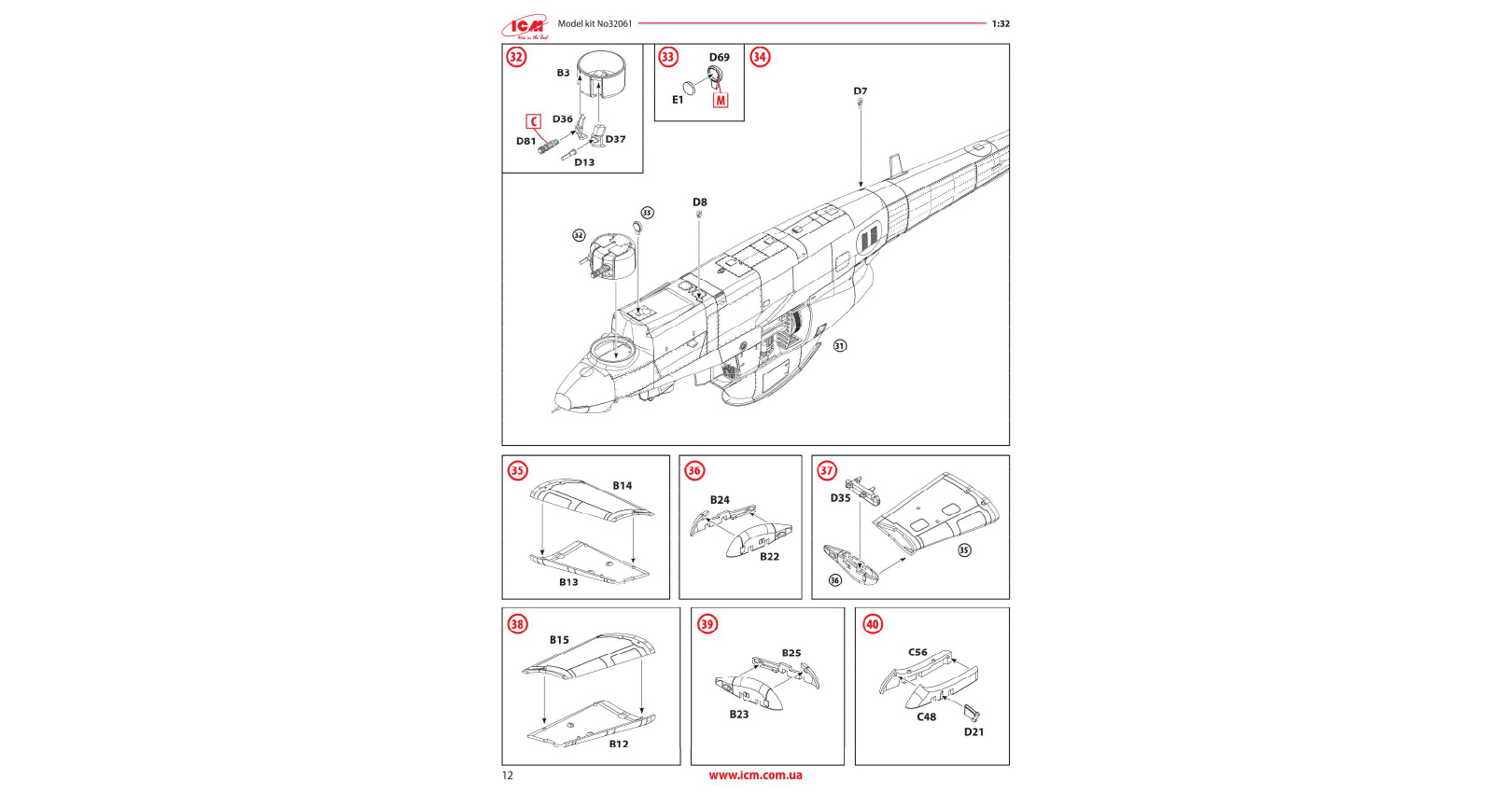 ICM
Model kit No32061
1:32

32
B3
C
D36
D81
D37
D13

33
D69
E1
M

34
D7
D8
33
32
31

35
B14
B13

36
B24
B22

37
D35
35
36

38
B15
B12

39
B25
B23

40
C56
C48
D21

12
www.icm.com.ua